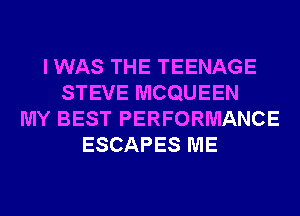 I WAS THE TEENAGE
STEVE MCQUEEN
MY BEST PERFORMANCE
ESCAPES ME